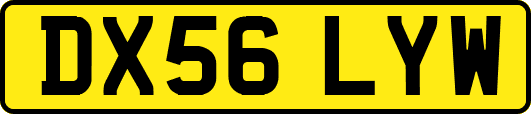 DX56 LYW